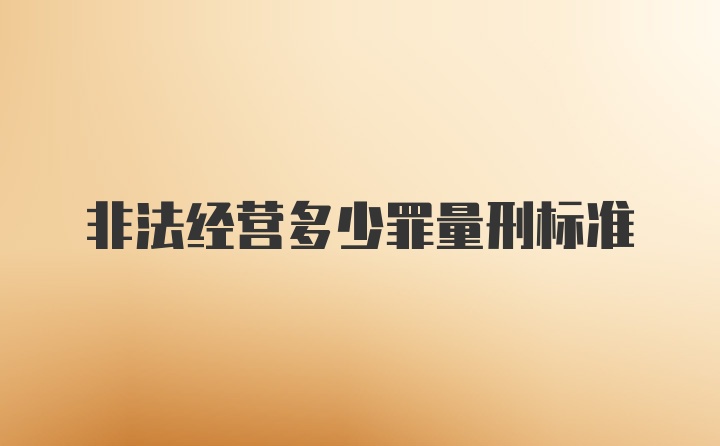 非法经营多少罪量刑标准